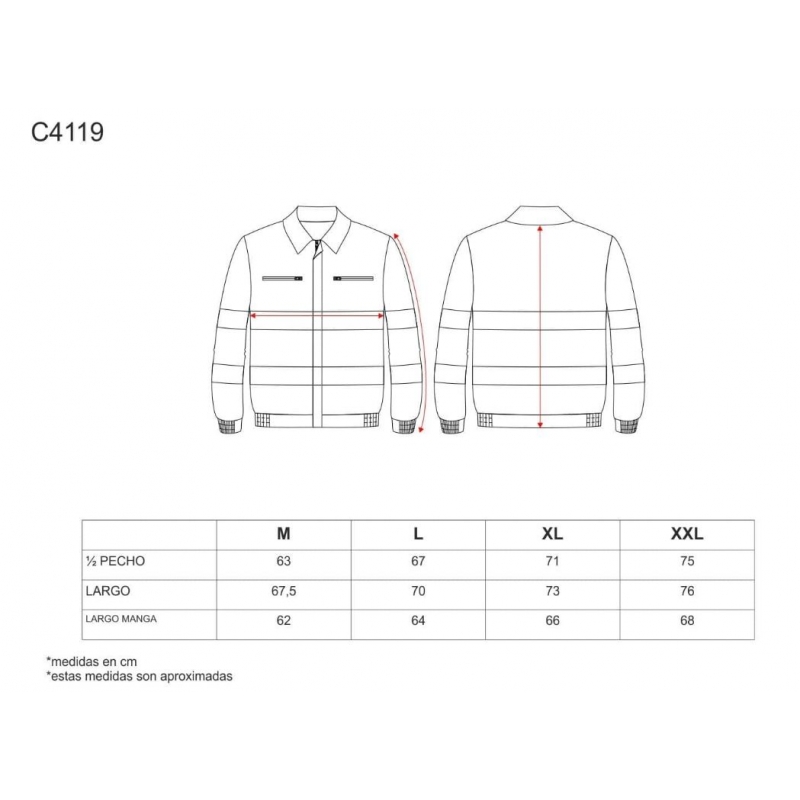 C4119

|  | M | L | XL | XXL |
|---|---|---|---|---|
| ½ PECHO | 63 | 67 | 71 | 75 |
| LARGO | 67,5 | 70 | 73 | 76 |
| LARGO MANGA | 62 | 64 | 66 | 68 |

*medidas en cm
*estas medidas son aproximadas